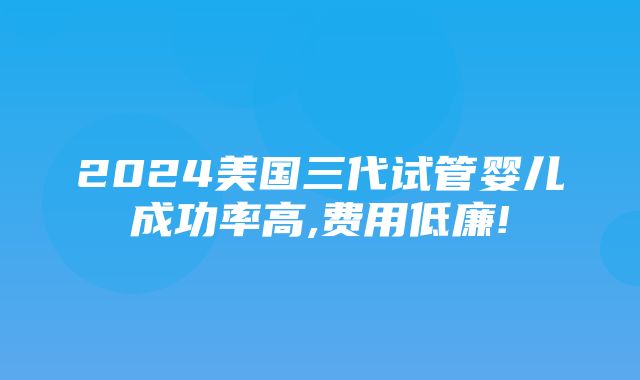 2024美国三代试管婴儿成功率高,费用低廉!